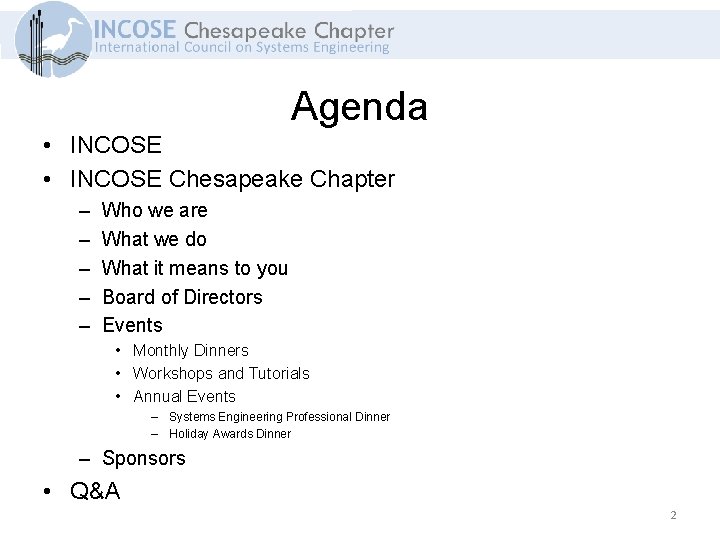 INCOSE Chesapeake Chapter
International Council on Systems Engineering

Agenda

• INCOSE
• INCOSE Chesapeake Chapter
  – Who we are
  – What we do
  – What it means to you
  – Board of Directors
  – Events
    • Monthly Dinners
    • Workshops and Tutorials
    • Annual Events
      – Systems Engineering Professional Dinner
      – Holiday Awards Dinner
  – Sponsors
• Q&A

2